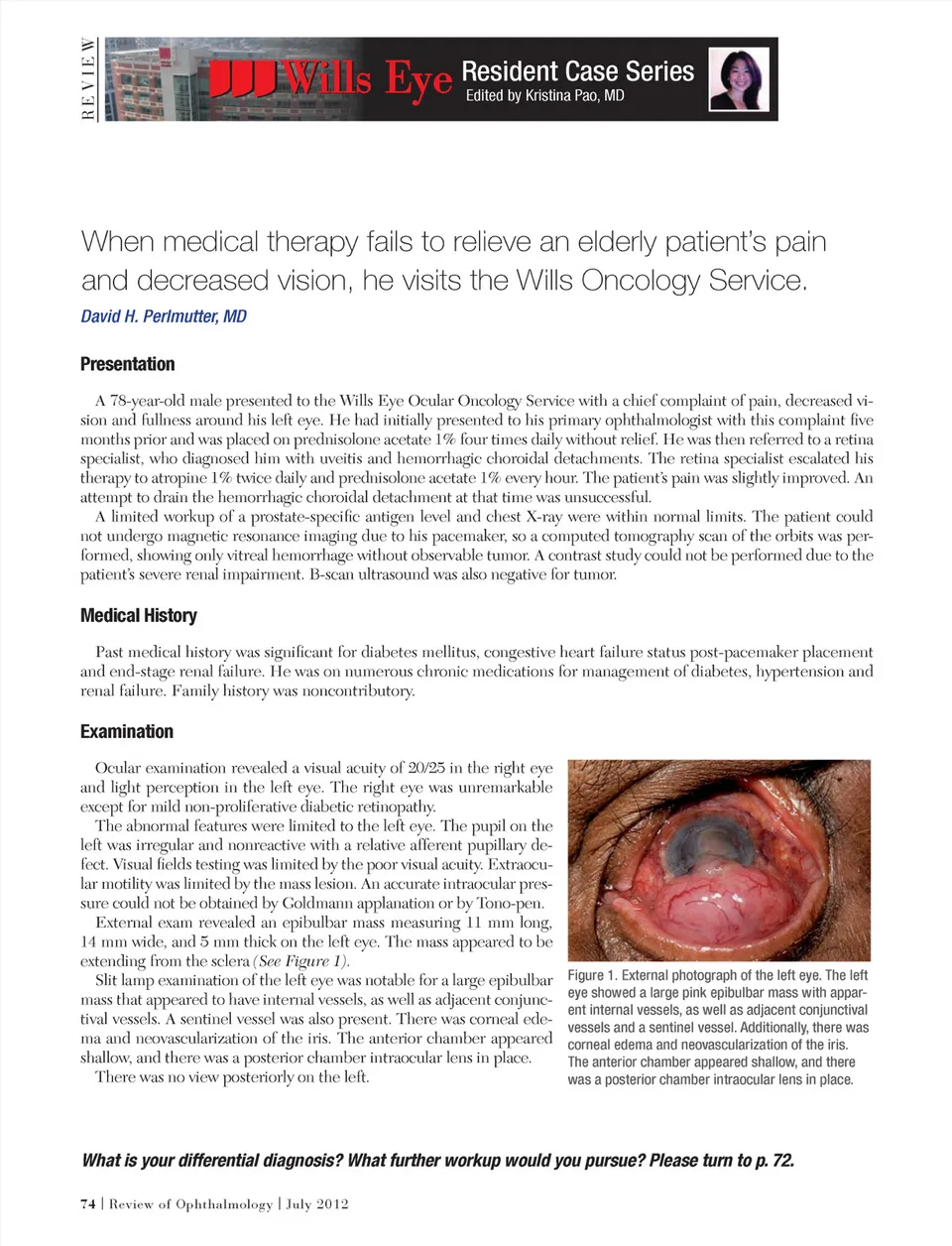 REVIEW

Wills Eye Resident Case Series
Edited by Kristina Pao, MD

When medical therapy fails to relieve an elderly patient's pain and decreased vision, he visits the Wills Oncology Service.

David H. Perlmutter, MD

Presentation

A 78-year-old male presented to the Wills Eye Ocular Oncology Service with a chief complaint of pain, decreased vision and fullness around his left eye. He had initially presented to his primary ophthalmologist with this complaint five months prior and was placed on prednisolone acetate 1% four times daily without relief. He was then referred to a retina specialist, who diagnosed him with uveitis and hemorrhagic choroidal detachments. The retina specialist escalated his therapy to atropine 1% twice daily and prednisolone acetate 1% every hour. The patient's pain was slightly improved. An attempt to drain the hemorrhagic choroidal detachment at that time was unsuccessful.

A limited workup of a prostate-specific antigen level and chest X-ray were within normal limits. The patient could not undergo magnetic resonance imaging due to his pacemaker, so a computed tomography scan of the orbits was performed, showing only vitreal hemorrhage without observable tumor. A contrast study could not be performed due to the patient's severe renal impairment. B-scan ultrasound was also negative for tumor.

Medical History

Past medical history was significant for diabetes mellitus, congestive heart failure status post-pacemaker placement and end-stage renal failure. He was on numerous chronic medications for management of diabetes, hypertension and renal failure. Family history was noncontributory.

Examination

Ocular examination revealed a visual acuity of 20/25 in the right eye and light perception in the left eye. The right eye was unremarkable except for mild non-proliferative diabetic retinopathy.

The abnormal features were limited to the left eye. The pupil on the left was irregular and nonreactive with a relative afferent pupillary defect. Visual fields testing was limited by the poor visual acuity. Extraocular motility was limited by the mass lesion. An accurate intraocular pressure could not be obtained by Goldmann applanation or by Tono-pen.

External exam revealed an epibulbar mass measuring 11 mm long, 14 mm wide, and 5 mm thick on the left eye. The mass appeared to be extending from the sclera (See Figure 1).

Slit lamp examination of the left eye was notable for a large epibulbar mass that appeared to have internal vessels, as well as adjacent conjunctival vessels. A sentinel vessel was also present. There was corneal edema and neovascularization of the iris. The anterior chamber appeared shallow, and there was a posterior chamber intraocular lens in place.

There was no view posteriorly on the left.

Figure 1. External photograph of the left eye. The left eye showed a large pink epibulbar mass with apparent internal vessels, as well as adjacent conjunctival vessels and a sentinel vessel. Additionally, there was corneal edema and neovascularization of the iris. The anterior chamber appeared shallow, and there was a posterior chamber intraocular lens in place.

What is your differential diagnosis? What further workup would you pursue? Please turn to p. 72.

74 | Review of Ophthalmology | July 2012